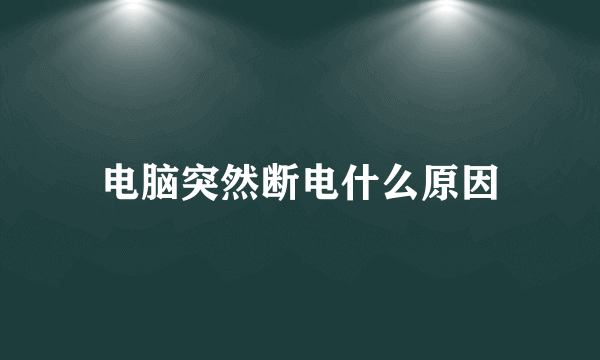 电脑突然断电什么原因